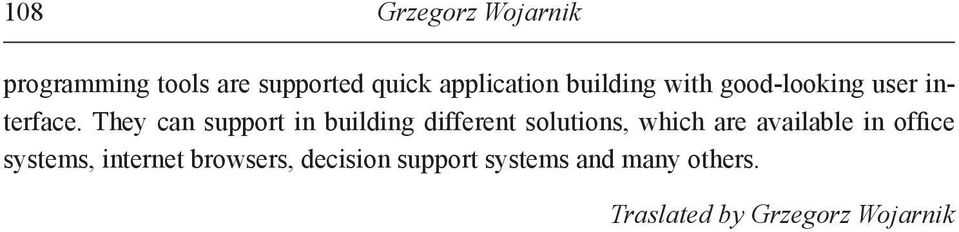 108 Grzegorz Wojarnik

programming tools are supported quick application building with good-looking user interface. They can support in building different solutions, which are available in office systems, internet browsers, decision support systems and many others.

Traslated by Grzegorz Wojarnik